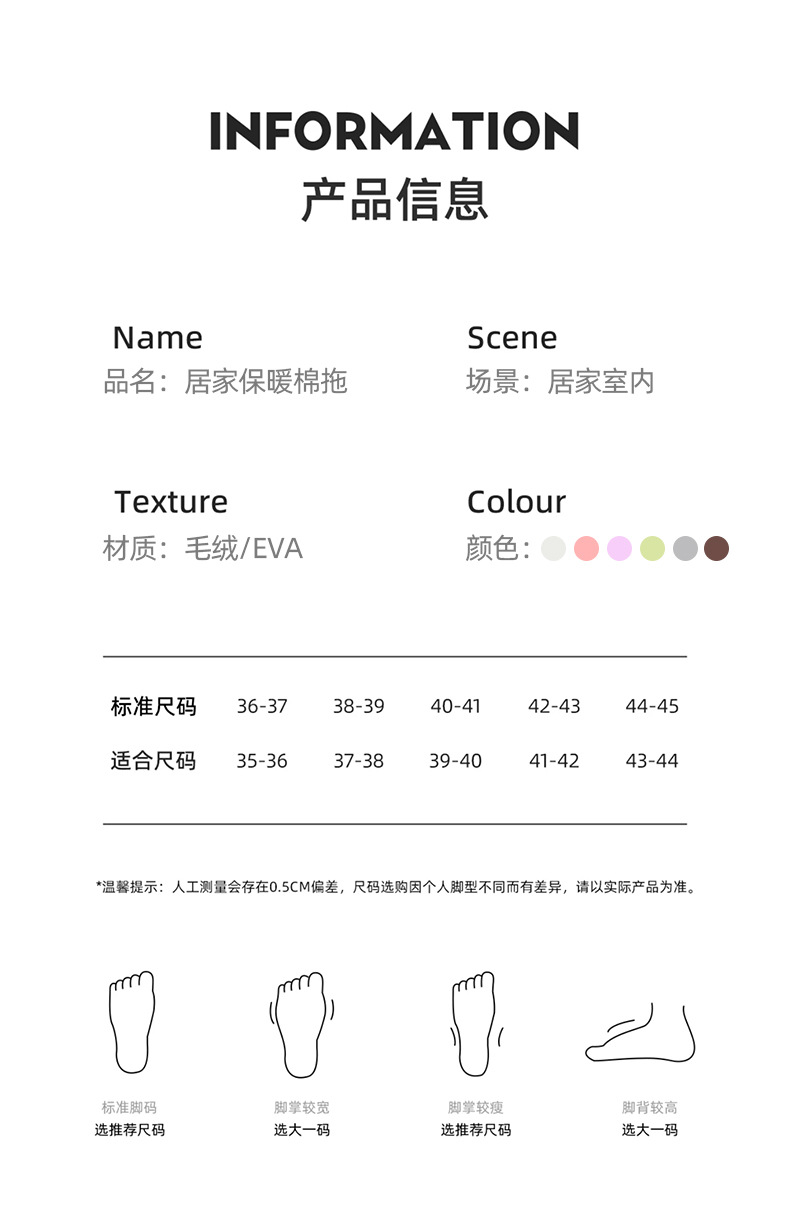 INFORMATION
产品信息

Name
品名：居家保暖棉拖

Scene
场景：居家室内

Texture
材质：毛绒/EVA

Colour
颜色：

| 标准尺码 | 36-37 | 38-39 | 40-41 | 42-43 | 44-45 |
|---|---|---|---|---|---|
| 适合尺码 | 35-36 | 37-38 | 39-40 | 41-42 | 43-44 |

*温馨提示：人工测量会存在0.5CM偏差，尺码选购因个人脚型不同而有差异，请以实际产品为准。

标准脚码
选推荐尺码

脚掌较宽
选大一码

脚掌较瘦
选推荐尺码

脚背较高
选大一码